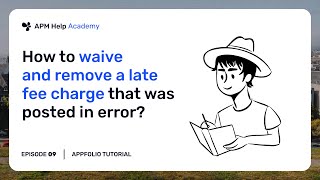 APM Help Academy

How to waive and remove a late fee charge that was posted in error?

EPISODE 09 | APPFOLIO TUTORIAL